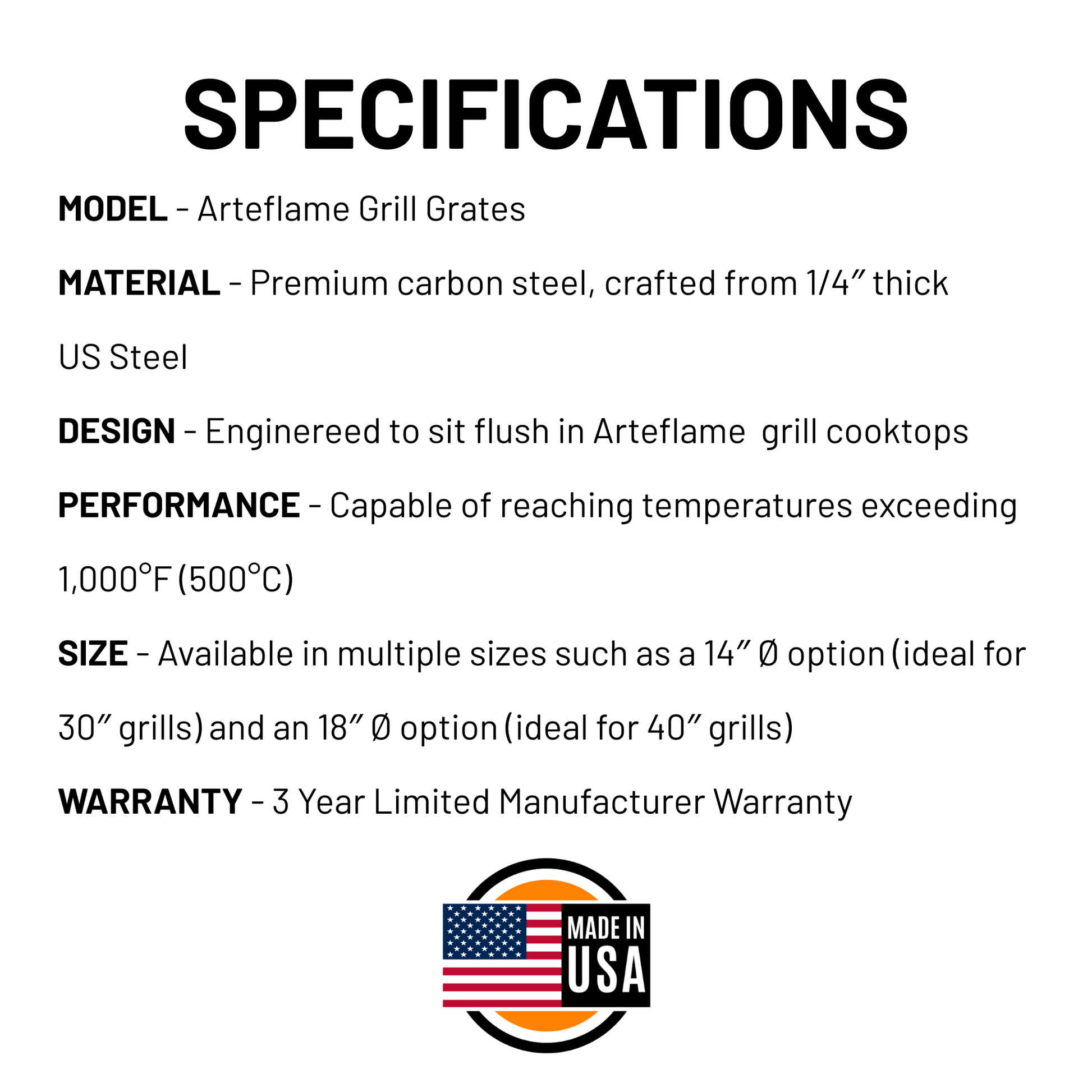 SPECIFICATIONS

MODEL - Arteflame Grill Grates

MATERIAL - Premium carbon steel, crafted from 1/4" thick US Steel

DESIGN - Enginereed to sit flush in Arteflame grill cooktops

PERFORMANCE - Capable of reaching temperatures exceeding 1,000°F (500°C)

SIZE - Available in multiple sizes such as a 14" Ø option (ideal for 30" grills) and an 18" Ø option (ideal for 40" grills)

WARRANTY - 3 Year Limited Manufacturer Warranty

MADE IN USA